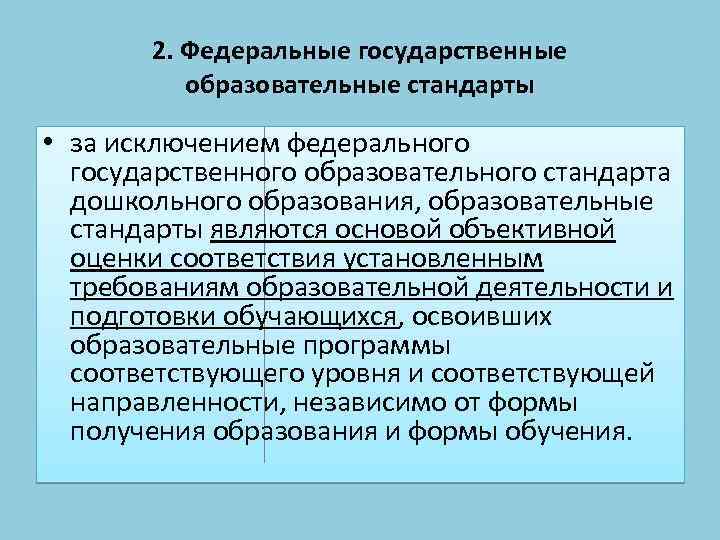 2. Федеральные государственные образовательные стандарты

• за исключением федерального государственного образовательного стандарта дошкольного образования, образовательные стандарты являются основой объективной оценки соответствия установленным требованиям образовательной деятельности и подготовки обучающихся, освоивших образовательные программы соответствующего уровня и соответствующей направленности, независимо от формы получения образования и формы обучения.